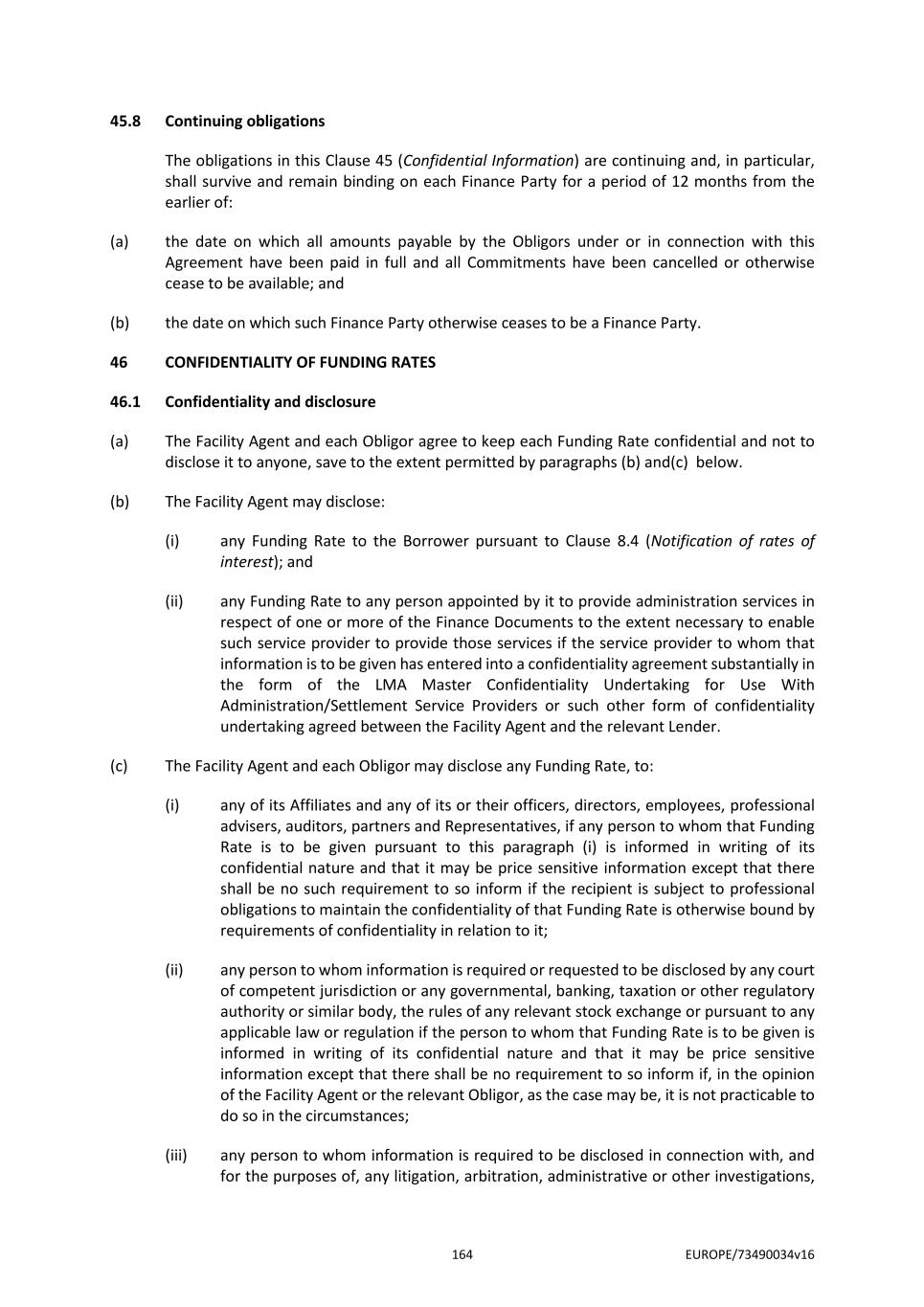 45.8 Continuing obligations

The obligations in this Clause 45 (Confidential Information) are continuing and, in particular, shall survive and remain binding on each Finance Party for a period of 12 months from the earlier of:

(a) the date on which all amounts payable by the Obligors under or in connection with this Agreement have been paid in full and all Commitments have been cancelled or otherwise cease to be available; and

(b) the date on which such Finance Party otherwise ceases to be a Finance Party.

46 CONFIDENTIALITY OF FUNDING RATES

46.1 Confidentiality and disclosure

(a) The Facility Agent and each Obligor agree to keep each Funding Rate confidential and not to disclose it to anyone, save to the extent permitted by paragraphs (b) and(c) below.

(b) The Facility Agent may disclose:

(i) any Funding Rate to the Borrower pursuant to Clause 8.4 (Notification of rates of interest); and

(ii) any Funding Rate to any person appointed by it to provide administration services in respect of one or more of the Finance Documents to the extent necessary to enable such service provider to provide those services if the service provider to whom that information is to be given has entered into a confidentiality agreement substantially in the form of the LMA Master Confidentiality Undertaking for Use With Administration/Settlement Service Providers or such other form of confidentiality undertaking agreed between the Facility Agent and the relevant Lender.

(c) The Facility Agent and each Obligor may disclose any Funding Rate, to:

(i) any of its Affiliates and any of its or their officers, directors, employees, professional advisers, auditors, partners and Representatives, if any person to whom that Funding Rate is to be given pursuant to this paragraph (i) is informed in writing of its confidential nature and that it may be price sensitive information except that there shall be no such requirement to so inform if the recipient is subject to professional obligations to maintain the confidentiality of that Funding Rate is otherwise bound by requirements of confidentiality in relation to it;

(ii) any person to whom information is required or requested to be disclosed by any court of competent jurisdiction or any governmental, banking, taxation or other regulatory authority or similar body, the rules of any relevant stock exchange or pursuant to any applicable law or regulation if the person to whom that Funding Rate is to be given is informed in writing of its confidential nature and that it may be price sensitive information except that there shall be no requirement to so inform if, in the opinion of the Facility Agent or the relevant Obligor, as the case may be, it is not practicable to do so in the circumstances;

(iii) any person to whom information is required to be disclosed in connection with, and for the purposes of, any litigation, arbitration, administrative or other investigations,

164 EUROPE/73490034v16